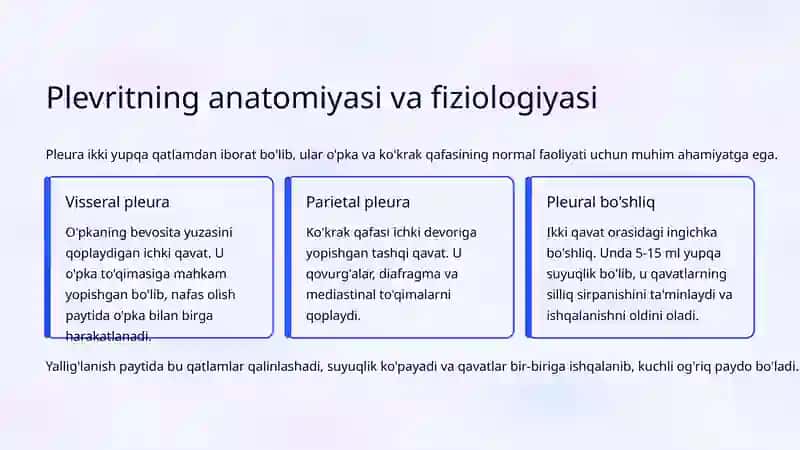 Plevritning anatomiyasi va fiziologiyasi

Pleura ikki yupqa qatlamdan iborat bo'lib, ular o'pka va ko'krak qafasining normal faoliyati uchun muhim ahamiyatga ega.

Visseral pleura

O'pkaning bevosita yuzasini qoplaydigan ichki qavat. U o'pka to'qimasiga mahkam yopishgan bo'lib, nafas olish paytida o'pka bilan birga harakatlanadi.

Parietal pleura

Ko'krak qafasi ichki devoriga yopishgan tashqi qavat. U qovurg'alar, diafragma va mediastinal to'qimalarni qoplaydi.

Pleural bo'shliq

Ikki qavat orasidagi ingichka bo'shliq. Unda 5-15 ml yupqa suyuqlik bo'lib, u qavatlarning silliq sirpanishini ta'minlaydi va ishqalanishni oldini oladi.

Yallig'lanish paytida bu qatlamlar qalinlashadi, suyuqlik ko'payadi va qavatlar bir-biriga ishqalanib, kuchli og'riq paydo bo'ladi.